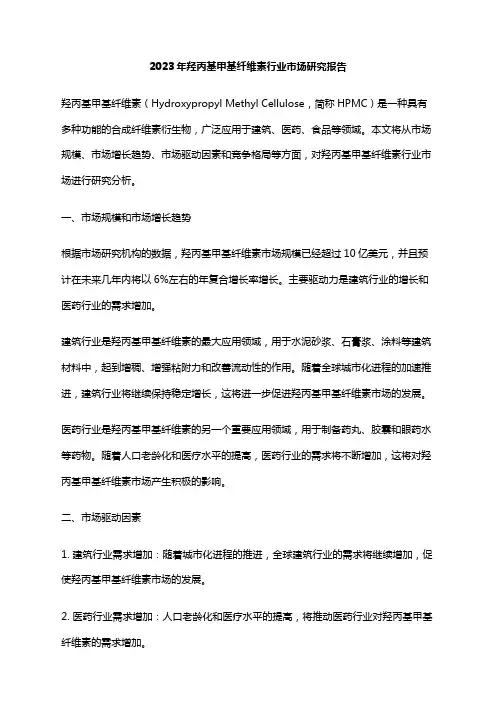 2023年羟丙基甲基纤维素行业市场研究报告

羟丙基甲基纤维素（Hydroxypropyl Methyl Cellulose，简称 HPMC）是一种具有多种功能的合成纤维素衍生物，广泛应用于建筑、医药、食品等领域。本文将从市场规模、市场增长趋势、市场驱动因素和竞争格局等方面，对羟丙基甲基纤维素行业市场进行研究分析。

一、市场规模和市场增长趋势

根据市场研究机构的数据，羟丙基甲基纤维素市场规模已经超过 10 亿美元，并且预计在未来几年内将以 6%左右的年复合增长率增长。主要驱动力是建筑行业的增长和医药行业的需求增加。

建筑行业是羟丙基甲基纤维素的最大应用领域，用于水泥砂浆、石膏浆、涂料等建筑材料中，起到增稠、增强粘附力和改善流动性的作用。随着全球城市化进程的加速推进，建筑行业将继续保持稳定增长，这将进一步促进羟丙基甲基纤维素市场的发展。

医药行业是羟丙基甲基纤维素的另一个重要应用领域，用于制备药丸、胶囊和眼药水等药物。随着人口老龄化和医疗水平的提高，医药行业的需求将不断增加，这将对羟丙基甲基纤维素市场产生积极的影响。

二、市场驱动因素

1. 建筑行业需求增加：随着城市化进程的推进，全球建筑行业的需求将继续增加，促使羟丙基甲基纤维素市场的发展。

2. 医药行业需求增加：人口老龄化和医疗水平的提高，将推动医药行业对羟丙基甲基纤维素的需求增加。